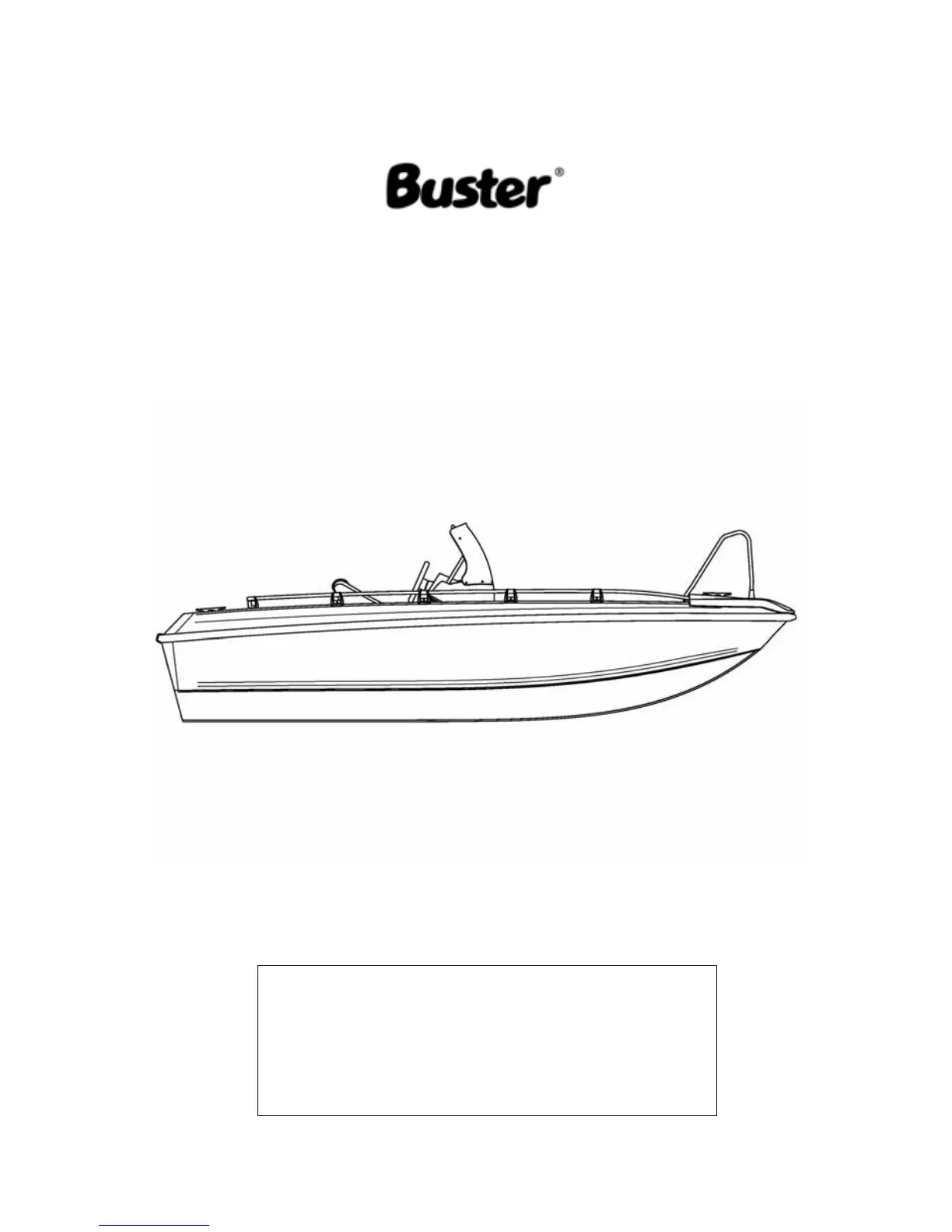 Buster®